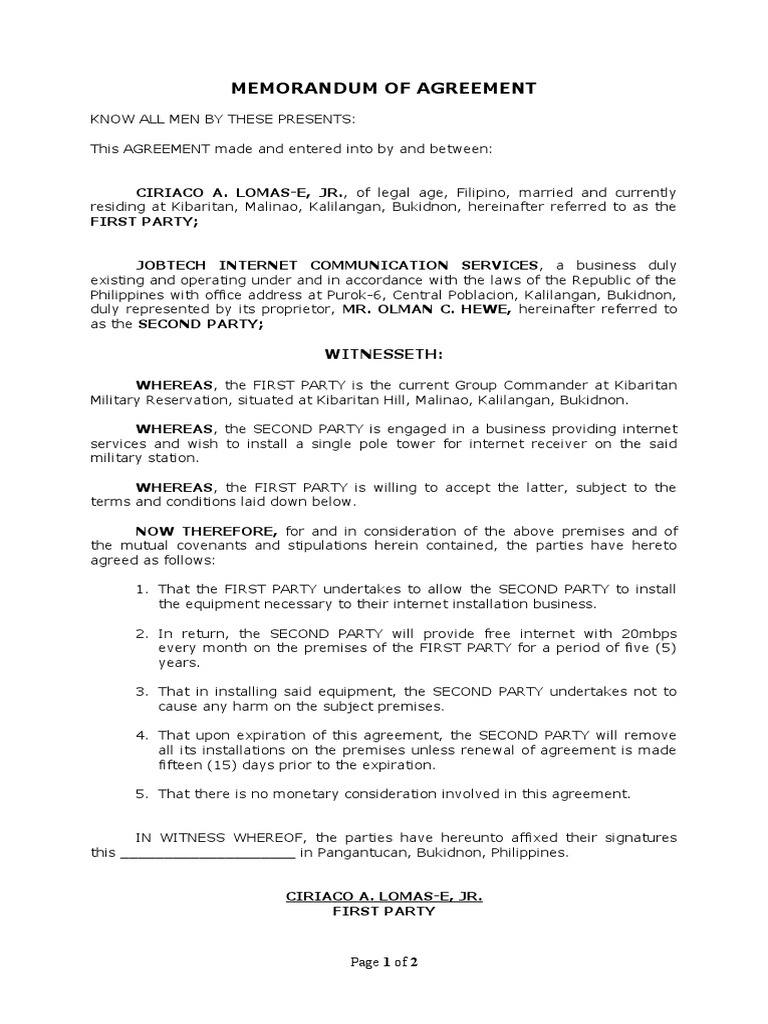 MEMORANDUM OF AGREEMENT

KNOW ALL MEN BY THESE PRESENTS:

This AGREEMENT made and entered into by and between:

CIRIACO A. LOMAS-E, JR., of legal age, Filipino, married and currently residing at Kibaritan, Malinao, Kalilangan, Bukidnon, hereinafter referred to as the FIRST PARTY;

JOBTECH INTERNET COMMUNICATION SERVICES, a business duly existing and operating under and in accordance with the laws of the Republic of the Philippines with office address at Purok-6, Central Poblacion, Kalilangan, Bukidnon, duly represented by its proprietor, MR. OLMAN C. HEWE, hereinafter referred to as the SECOND PARTY;

WITNESSETH:

WHEREAS, the FIRST PARTY is the current Group Commander at Kibaritan Military Reservation, situated at Kibaritan Hill, Malinao, Kalilangan, Bukidnon.

WHEREAS, the SECOND PARTY is engaged in a business providing internet services and wish to install a single pole tower for internet receiver on the said military station.

WHEREAS, the FIRST PARTY is willing to accept the latter, subject to the terms and conditions laid down below.

NOW THEREFORE, for and in consideration of the above premises and of the mutual covenants and stipulations herein contained, the parties have hereto agreed as follows:

1. That the FIRST PARTY undertakes to allow the SECOND PARTY to install the equipment necessary to their internet installation business.

2. In return, the SECOND PARTY will provide free internet with 20mbps every month on the premises of the FIRST PARTY for a period of five (5) years.

3. That in installing said equipment, the SECOND PARTY undertakes not to cause any harm on the subject premises.

4. That upon expiration of this agreement, the SECOND PARTY will remove all its installations on the premises unless renewal of agreement is made fifteen (15) days prior to the expiration.

5. That there is no monetary consideration involved in this agreement.

IN WITNESS WHEREOF, the parties have hereunto affixed their signatures this ____________________ in Pangantucan, Bukidnon, Philippines.

CIRIACO A. LOMAS-E, JR.
FIRST PARTY

Page 1 of 2